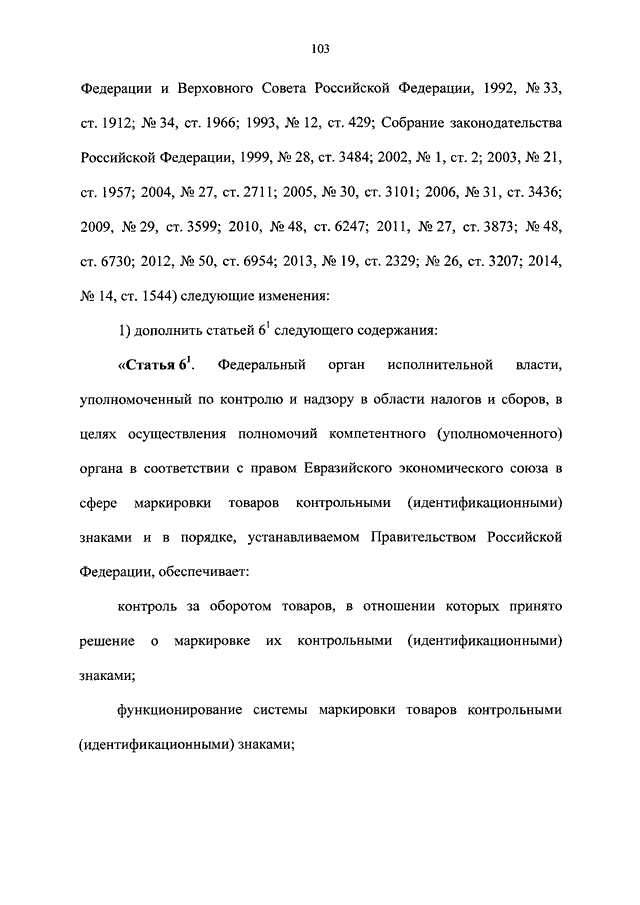 103

Федерации и Верховного Совета Российской Федерации, 1992, № 33, ст. 1912; № 34, ст. 1966; 1993, № 12, ст. 429; Собрание законодательства Российской Федерации, 1999, № 28, ст. 3484; 2002, № 1, ст. 2; 2003, № 21, ст. 1957; 2004, № 27, ст. 2711; 2005, № 30, ст. 3101; 2006, № 31, ст. 3436; 2009, № 29, ст. 3599; 2010, № 48, ст. 6247; 2011, № 27, ст. 3873; № 48, ст. 6730; 2012, № 50, ст. 6954; 2013, № 19, ст. 2329; № 26, ст. 3207; 2014, № 14, ст. 1544) следующие изменения:

1) дополнить статьей $6^1$ следующего содержания:

«Статья $6^1$. Федеральный орган исполнительной власти, уполномоченный по контролю и надзору в области налогов и сборов, в целях осуществления полномочий компетентного (уполномоченного) органа в соответствии с правом Евразийского экономического союза в сфере маркировки товаров контрольными (идентификационными) знаками и в порядке, устанавливаемом Правительством Российской Федерации, обеспечивает:

контроль за оборотом товаров, в отношении которых принято решение о маркировке их контрольными (идентификационными) знаками;

функционирование системы маркировки товаров контрольными (идентификационными) знаками;